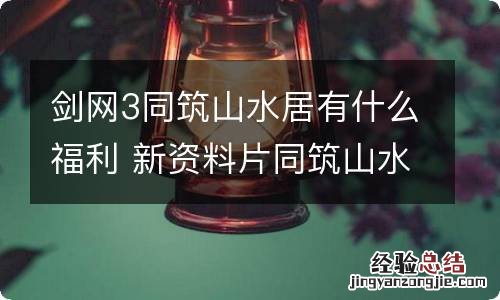 剑网3同筑山水居有什么福利 新资料片同筑山水

经验总结
jingyanzongjie.com